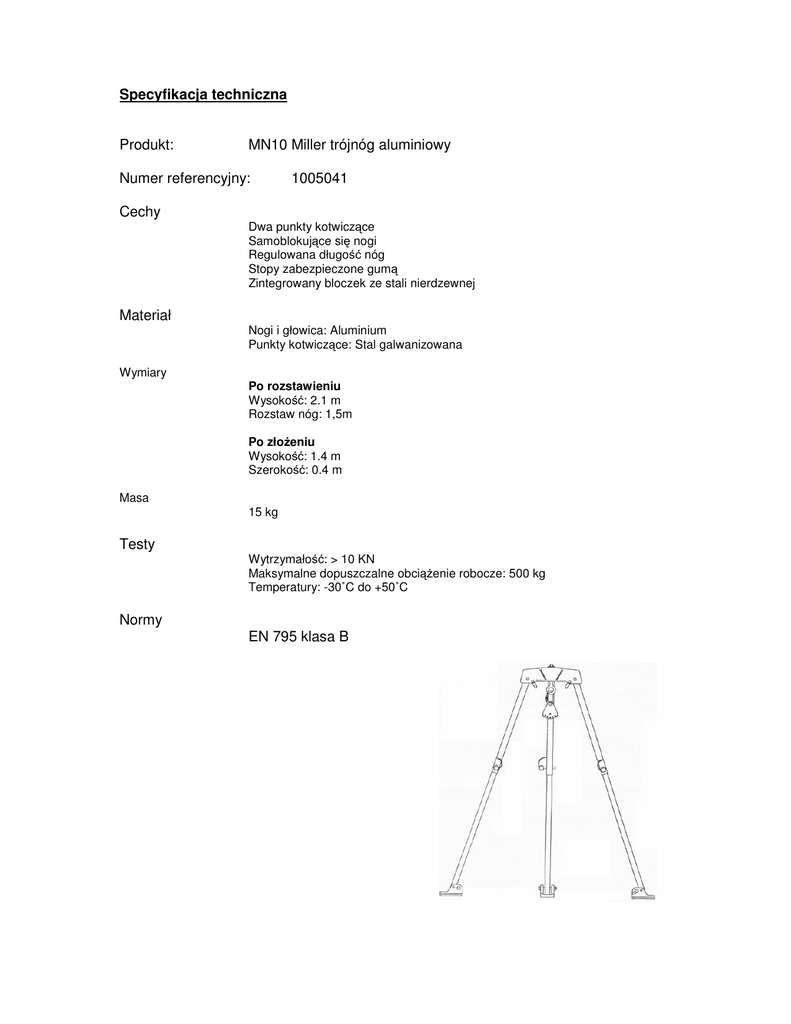 Specyfikacja techniczna

Produkt: MN10 Miller trójnóg aluminiowy

Numer referencyjny: 1005041

Cechy

Dwa punkty kotwiczące
Samoblokujące się nogi
Regulowana długość nóg
Stopy zabezpieczone gumą
Zintegrowany bloczek ze stali nierdzewnej

Materiał

Nogi i głowica: Aluminium
Punkty kotwiczące: Stal galwanizowana

Wymiary

Po rozstawieniu
Wysokość: 2.1 m
Rozstaw nóg: 1,5m

Po złożeniu
Wysokość: 1.4 m
Szerokość: 0.4 m

Masa

15 kg

Testy

Wytrzymałość: > 10 KN
Maksymalne dopuszczalne obciążenie robocze: 500 kg
Temperatury: -30˚C do +50˚C

Normy

EN 795 klasa B